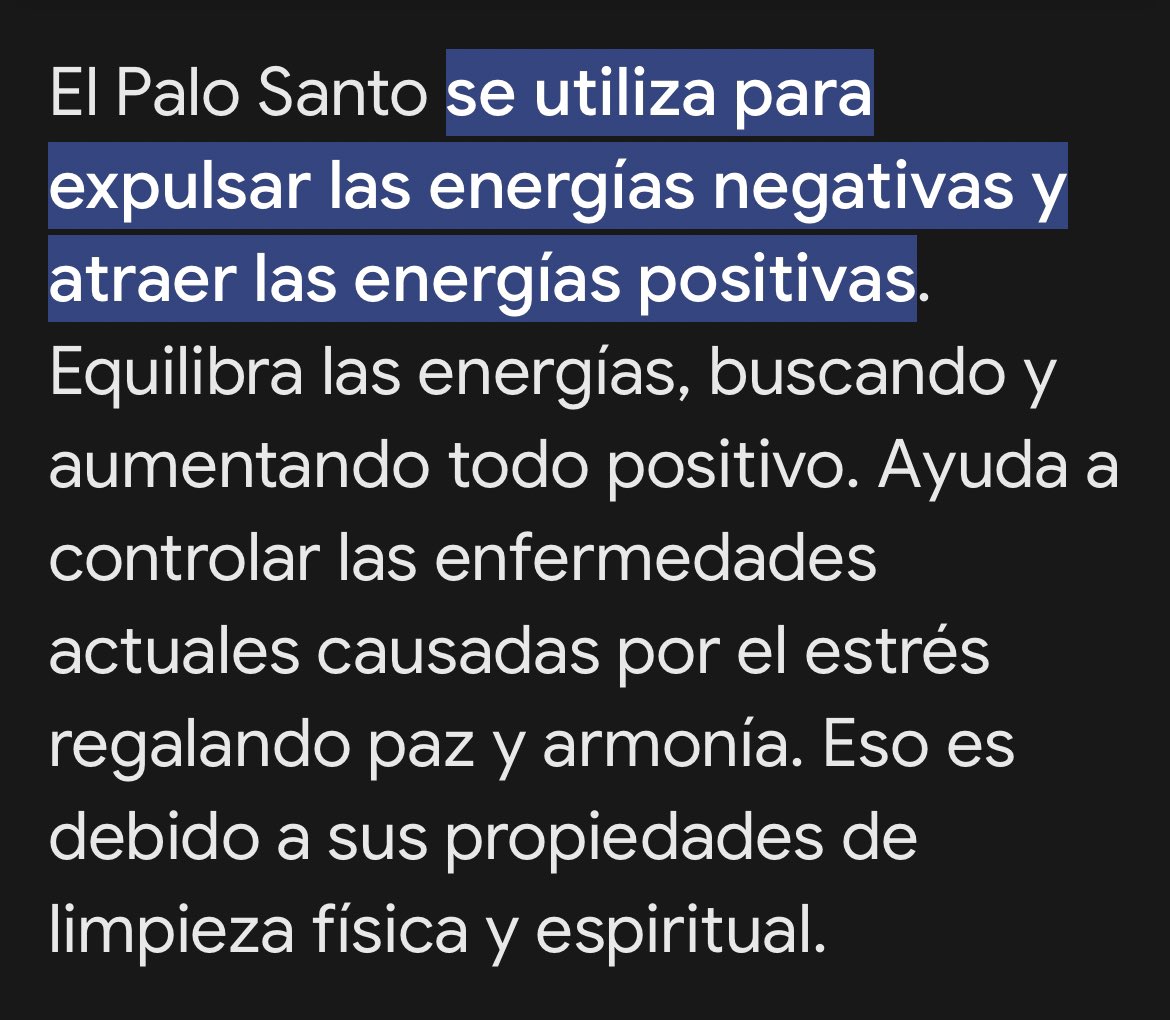 El Palo Santo se utiliza para expulsar las energías negativas y atraer las energías positivas. Equilibra las energías, buscando y aumentando todo positivo. Ayuda a controlar las enfermedades actuales causadas por el estrés regalando paz y armonía. Eso es debido a sus propiedades de limpieza física y espiritual.